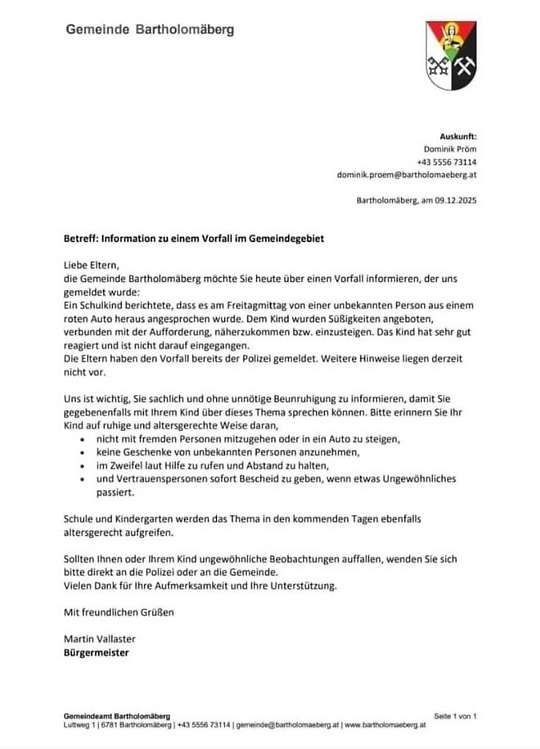 Gemeinde Bartholomäberg

Auskunft:
Dominik Pröm
+43 5556 73114
dominik.proem@bartholomaeberg.at

Bartholomäberg, am 09.12.2025

Betreff: Information zu einem Vorfall im Gemeindegebiet

Liebe Eltern,
die Gemeinde Bartholomäberg möchte Sie heute über einen Vorfall informieren, der uns gemeldet wurde:
Ein Schulkind berichtete, dass es am Freitagmittag von einer unbekannten Person aus einem roten Auto heraus angesprochen wurde. Dem Kind wurden Süßigkeiten angeboten, verbunden mit der Aufforderung, näherzukommen bzw. einzusteigen. Das Kind hat sehr gut reagiert und ist nicht darauf eingegangen.
Die Eltern haben den Vorfall bereits der Polizei gemeldet. Weitere Hinweise liegen derzeit nicht vor.

Uns ist wichtig, Sie sachlich und ohne unnötige Beunruhigung zu informieren, damit Sie gegebenenfalls mit Ihrem Kind über dieses Thema sprechen können. Bitte erinnern Sie Ihr Kind auf ruhige und altersgerechte Weise daran,
• nicht mit fremden Personen mitzugehen oder in ein Auto zu steigen,
• keine Geschenke von unbekannten Personen anzunehmen,
• im Zweifel laut Hilfe zu rufen und Abstand zu halten,
• und Vertrauenspersonen sofort Bescheid zu geben, wenn etwas Ungewöhnliches passiert.

Schule und Kindergarten werden das Thema in den kommenden Tagen ebenfalls altersgerecht aufgreifen.

Sollten Ihnen oder Ihrem Kind ungewöhnliche Beobachtungen auffallen, wenden Sie sich bitte direkt an die Polizei oder an die Gemeinde.
Vielen Dank für Ihre Aufmerksamkeit und Ihre Unterstützung.

Mit freundlichen Grüßen

Martin Vallaster
Bürgermeister

Gemeindeamt Bartholomäberg
Luttweg 1 | 6781 Bartholomäberg | +43 5556 73114 | gemeinde@bartholomaeberg.at | www.bartholomaeberg.at

Seite 1 von 1